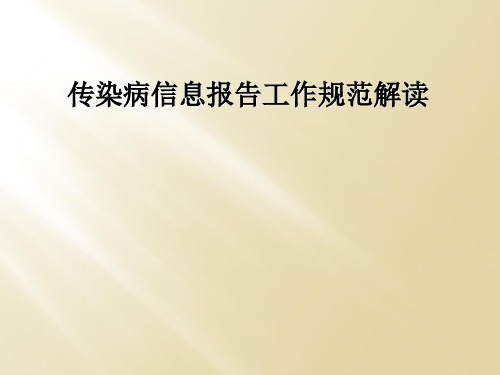 传染病信息报告工作规范解读